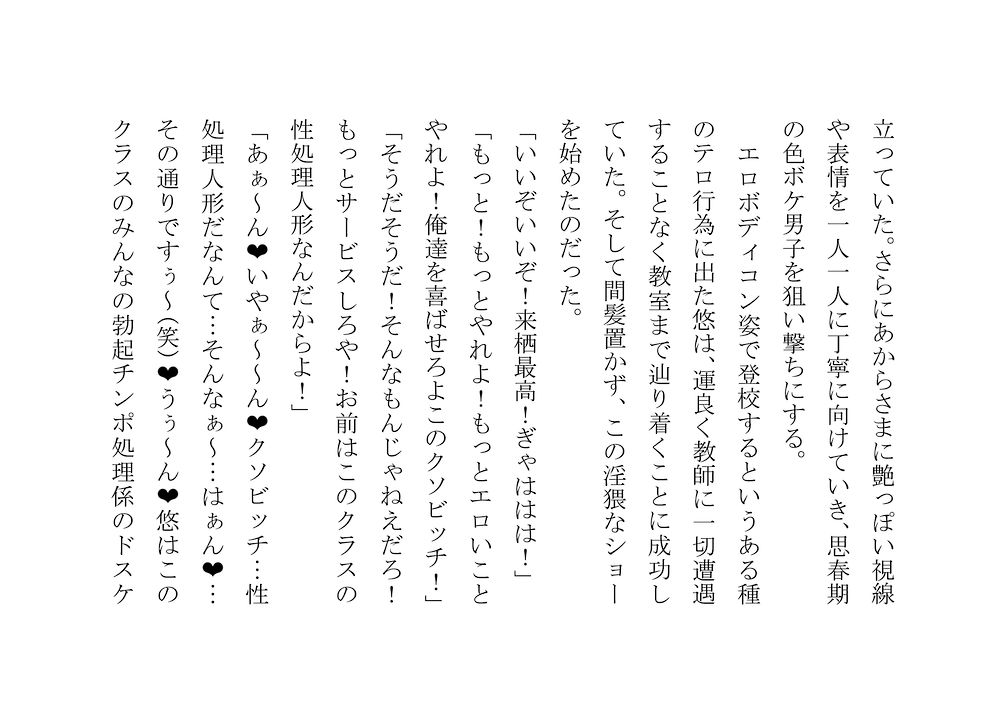 立っていた。さらにあからさまに艶っぽい視線や表情を一人一人に丁寧に向けていき、思春期の色ボケ男子を狙い撃ちにする。

エロボディコン姿で登校するというある種のテロ行為に出た悠は、運良く教師に一切遭遇することなく教室まで辿り着くことに成功していた。そして間髪置かず、この淫猥なショーを始めたのだった。

「いいぞいいぞ！来栖最高！ぎゃははは！」

「もっと！もっとやれよ！もっとエロいことやれよ！俺達を喜ばせろよこのクソビッチ！」

「そうだそうだ！そんなもんじゃねえだろ！もっとサービスしろや！お前はこのクラスの性処理人形なんだからよ！」

「あぁ〜ん❤いやぁ〜〜ん❤クソビッチ…性処理人形だなんて…そんなぁ〜…はぁん❤…その通りですぅ〜(笑)❤うぅ〜ん❤悠はこのクラスのみんなの勃起チンポ処理係のドスケ